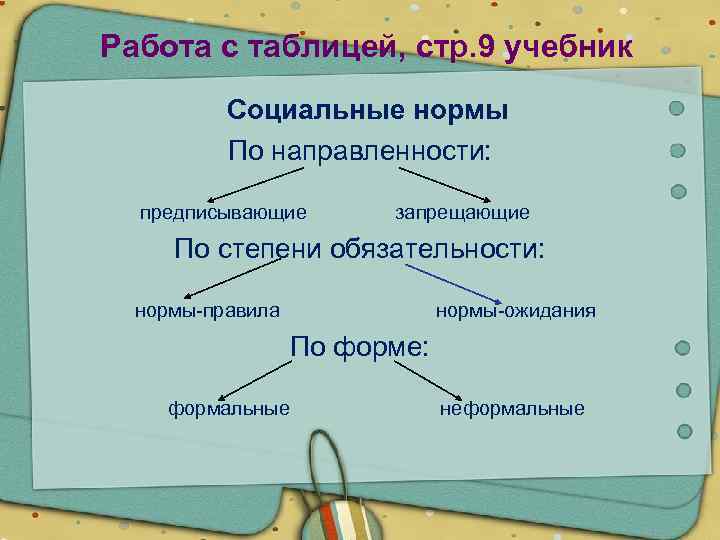 Работа с таблицей, стр.9 учебник

Социальные нормы

По направленности:

предписывающие

запрещающие

По степени обязательности:

нормы-правила

нормы-ожидания

По форме:

формальные

неформальные